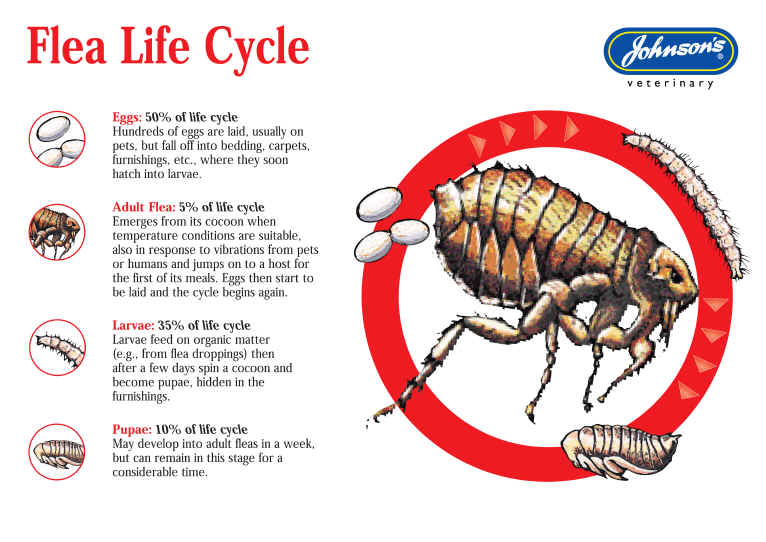 Flea Life Cycle

Johnson's veterinary

Eggs: 50% of life cycle
Hundreds of eggs are laid, usually on pets, but fall off into bedding, carpets, furnishings, etc., where they soon hatch into larvae.

Adult Flea: 5% of life cycle
Emerges from its cocoon when temperature conditions are suitable, also in response to vibrations from pets or humans and jumps on to a host for the first of its meals. Eggs then start to be laid and the cycle begins again.

Larvae: 35% of life cycle
Larvae feed on organic matter (e.g., from flea droppings) then after a few days spin a cocoon and become pupae, hidden in the furnishings.

Pupae: 10% of life cycle
May develop into adult fleas in a week, but can remain in this stage for a considerable time.